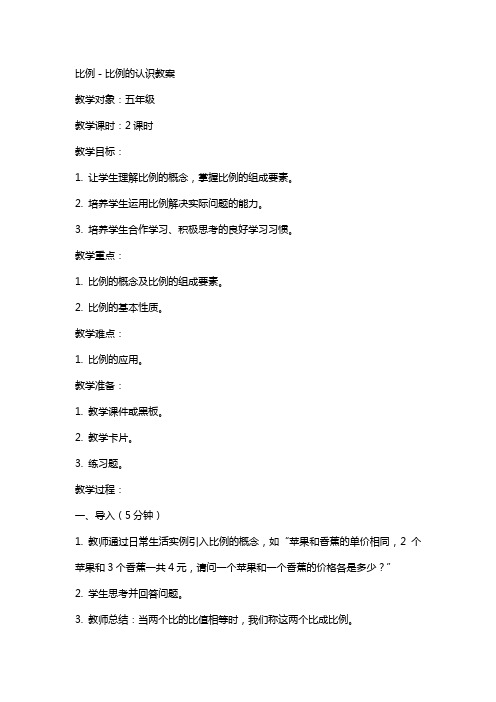 比例 - 比例的认识教案

教学对象：五年级

教学课时：2 课时

教学目标：

1. 让学生理解比例的概念，掌握比例的组成要素。

2. 培养学生运用比例解决实际问题的能力。

3. 培养学生合作学习、积极思考的良好学习习惯。

教学重点：

1. 比例的概念及比例的组成要素。

2. 比例的基本性质。

教学难点：

1. 比例的应用。

教学准备：

1. 教学课件或黑板。

2. 教学卡片。

3. 练习题。

教学过程：

一、导入（5 分钟）

1. 教师通过日常生活实例引入比例的概念，如“苹果和香蕉的单价相同，2 个苹果和 3 个香蕉一共 4 元，请问一个苹果和一个香蕉的价格各是多少？”

2. 学生思考并回答问题。

3. 教师总结：当两个比的比值相等时，我们称这两个比成比例。